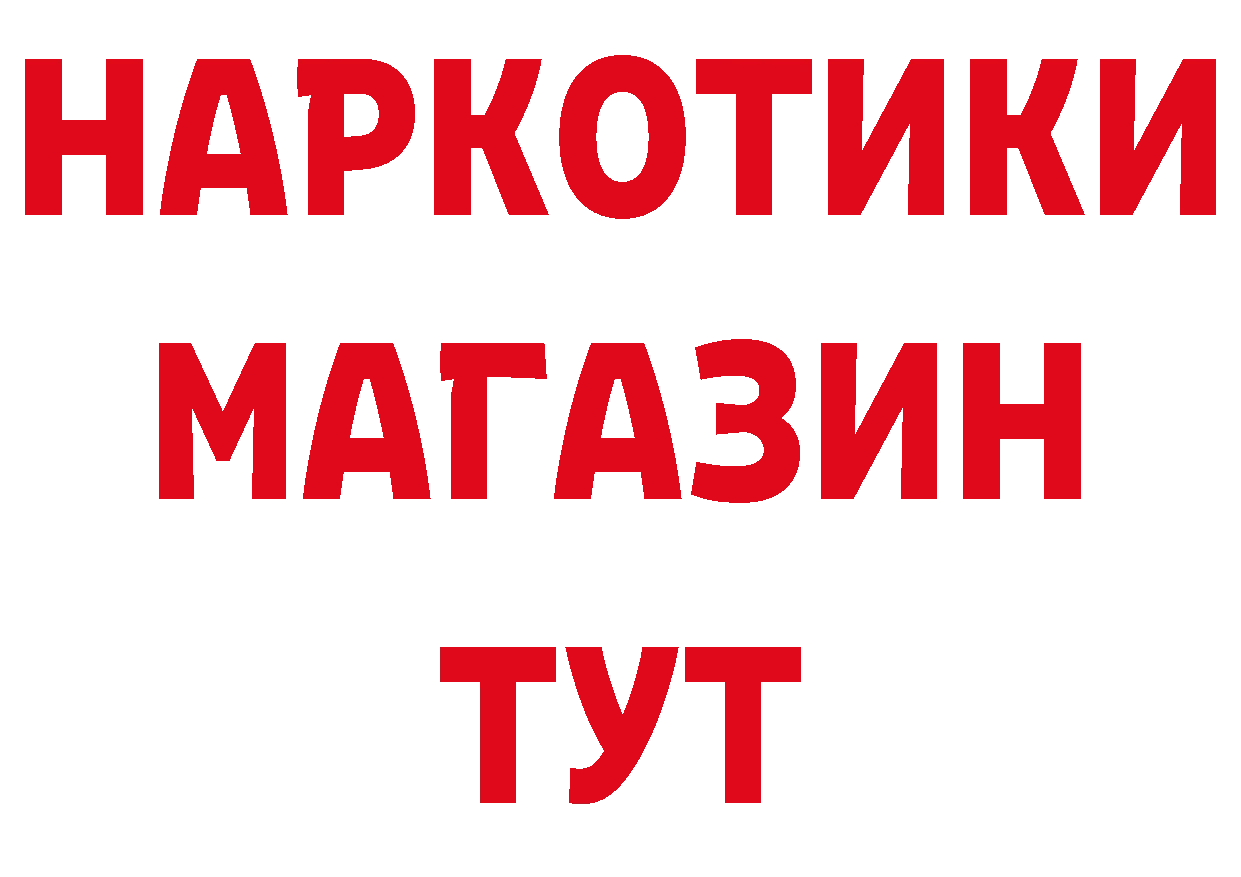 НАРКОТИКИ
МАГАЗИН
ТУТ